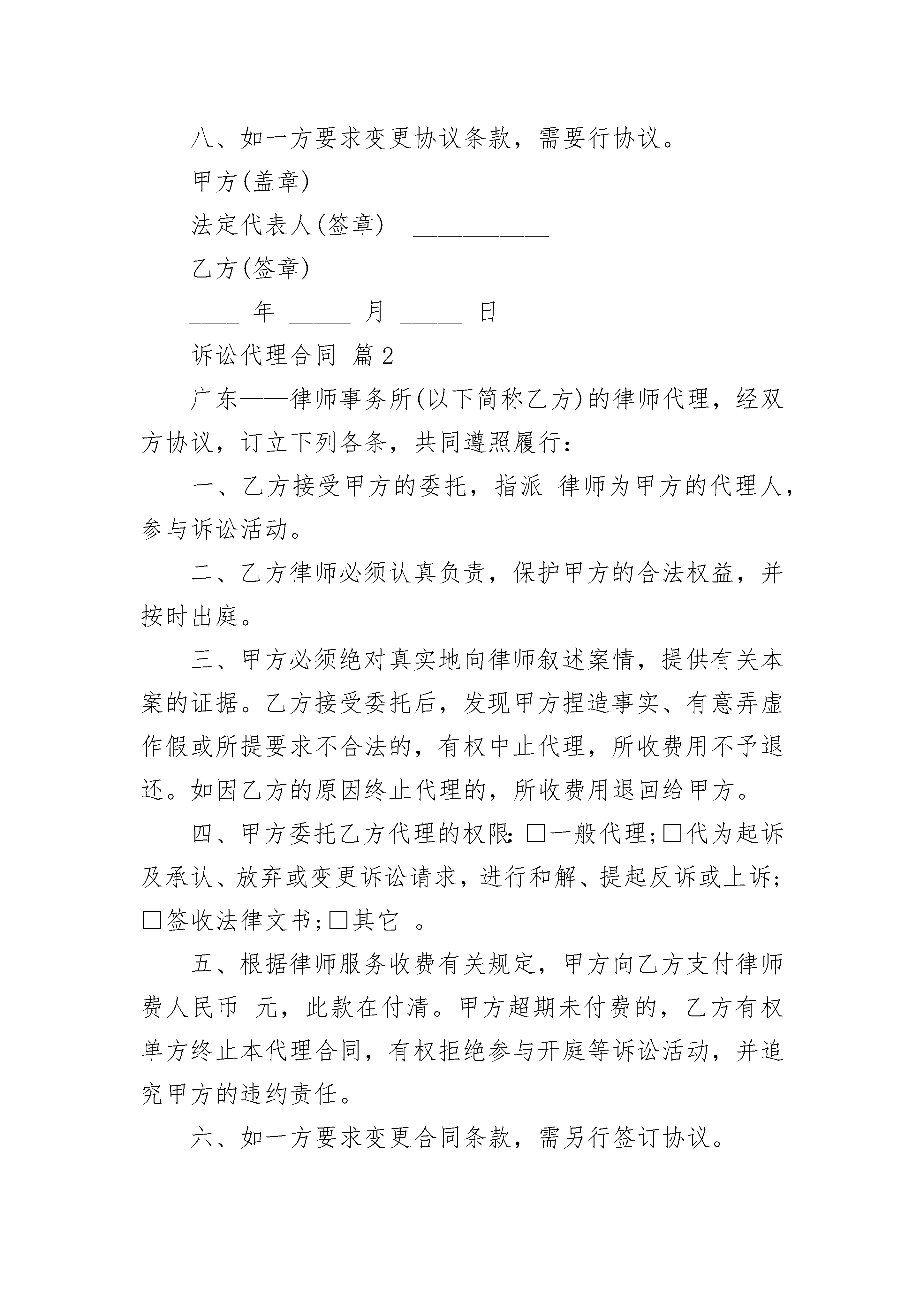 八、如一方要求变更协议条款，需要行协议。

甲方(盖章) ___________

法定代表人(签章) ___________

乙方(签章) ___________

____ 年 _____ 月 _____ 日

诉讼代理合同 篇2

广东——律师事务所(以下简称乙方)的律师代理，经双方协议，订立下列各条，共同遵照履行：

一、乙方接受甲方的委托，指派 律师为甲方的代理人，参与诉讼活动。

二、乙方律师必须认真负责，保护甲方的合法权益，并按时出庭。

三、甲方必须绝对真实地向律师叙述案情，提供有关本案的证据。乙方接受委托后，发现甲方捏造事实、有意弄虚作假或所提要求不合法的，有权中止代理，所收费用不予退还。如因乙方的原因终止代理的，所收费用退回给甲方。

四、甲方委托乙方代理的权限：□一般代理;□代为起诉及承认、放弃或变更诉讼请求，进行和解、提起反诉或上诉;□签收法律文书;□其它 。

五、根据律师服务收费有关规定，甲方向乙方支付律师费人民币 元，此款在付清。甲方超期未付费的，乙方有权单方终止本代理合同，有权拒绝参与开庭等诉讼活动，并追究甲方的违约责任。

六、如一方要求变更合同条款，需另行签订协议。